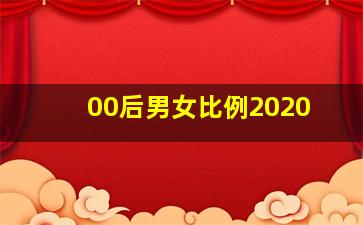 00后男女比例2020